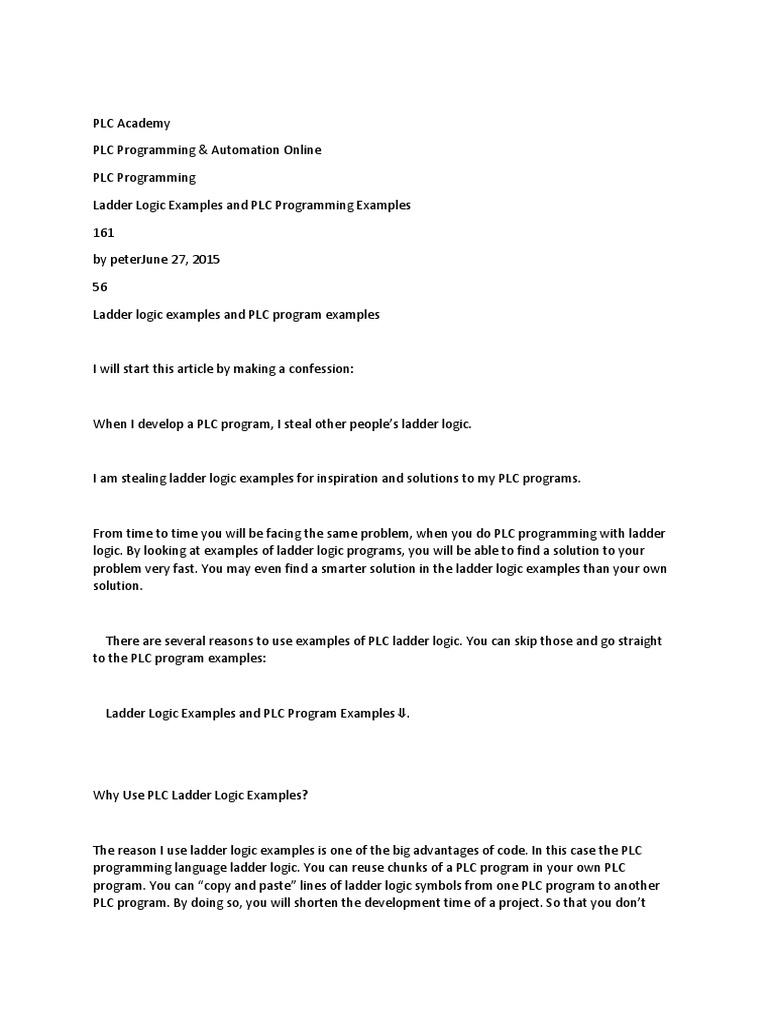 PLC Academy

PLC Programming & Automation Online

PLC Programming

Ladder Logic Examples and PLC Programming Examples

161

by peterJune 27, 2015

56

Ladder logic examples and PLC program examples

I will start this article by making a confession:

When I develop a PLC program, I steal other people's ladder logic.

I am stealing ladder logic examples for inspiration and solutions to my PLC programs.

From time to time you will be facing the same problem, when you do PLC programming with ladder logic. By looking at examples of ladder logic programs, you will be able to find a solution to your problem very fast. You may even find a smarter solution in the ladder logic examples than your own solution.

There are several reasons to use examples of PLC ladder logic. You can skip those and go straight to the PLC program examples:

Ladder Logic Examples and PLC Program Examples⇓.

Why Use PLC Ladder Logic Examples?

The reason I use ladder logic examples is one of the big advantages of code. In this case the PLC programming language ladder logic. You can reuse chunks of a PLC program in your own PLC program. You can "copy and paste" lines of ladder logic symbols from one PLC program to another PLC program. By doing so, you will shorten the development time of a project. So that you don't